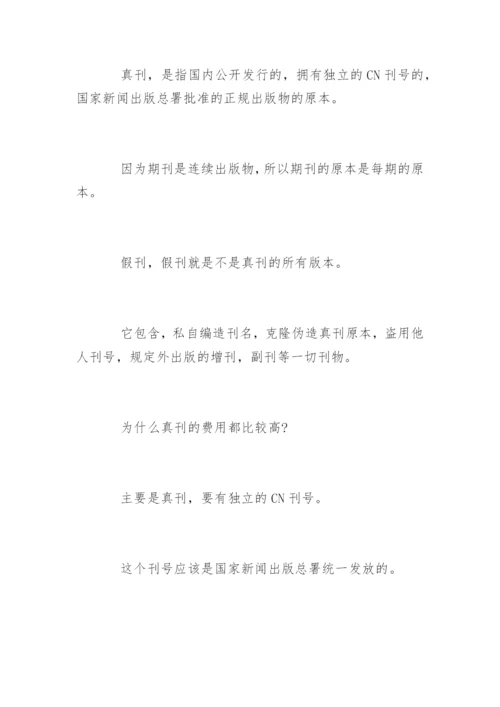 真刊，是指国内公开发行的，拥有独立的CN刊号的，国家新闻出版总署批准的正规出版物的原本。

因为期刊是连续出版物，所以期刊的原本是每期的原本。

假刊，假刊就是不是真刊的所有版本。

它包含，私自编造刊名，克隆伪造真刊原本，盗用他人刊号，规定外出版的增刊，副刊等一切刊物。

为什么真刊的费用都比较高?

主要是真刊，要有独立的CN刊号。

这个刊号应该是国家新闻出版总署统一发放的。